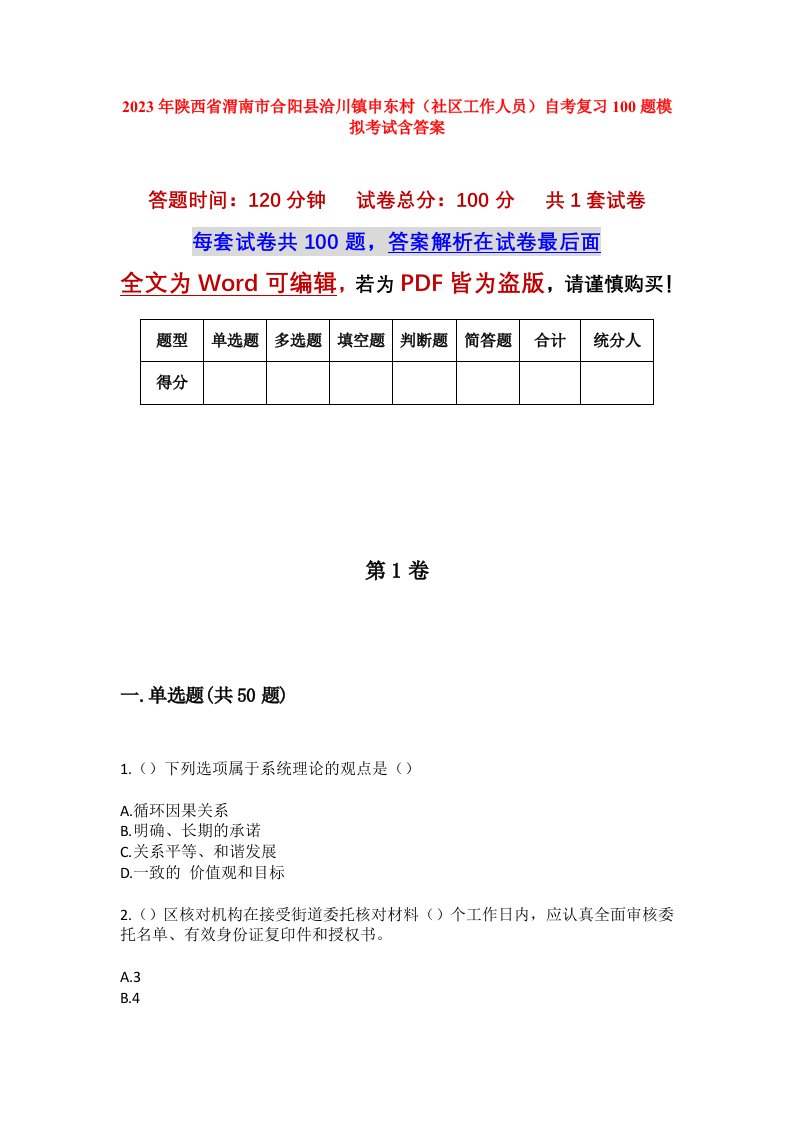 2023年陕西省渭南市合阳县洽川镇申东村（社区工作人员）自考复习100题模拟考试含答案

答题时间：120分钟　试卷总分：100分　共1套试卷

每套试卷共100题，答案解析在试卷最后面

全文为Word可编辑，若为PDF皆为盗版，请谨慎购买！

| 题型 | 单选题 | 多选题 | 填空题 | 判断题 | 简答题 | 合计 | 统分人 |
|---|---|---|---|---|---|---|---|
| 得分 | | | | | | | |

第1卷

一.单选题(共50题)

1.（）下列选项属于系统理论的观点是（）

A.循环因果关系
B.明确、长期的承诺
C.关系平等、和谐发展
D.一致的 价值观和目标

2.（）区核对机构在接受街道委托核对材料（）个工作日内，应认真全面审核委托名单、有效身份证复印件和授权书。

A.3
B.4